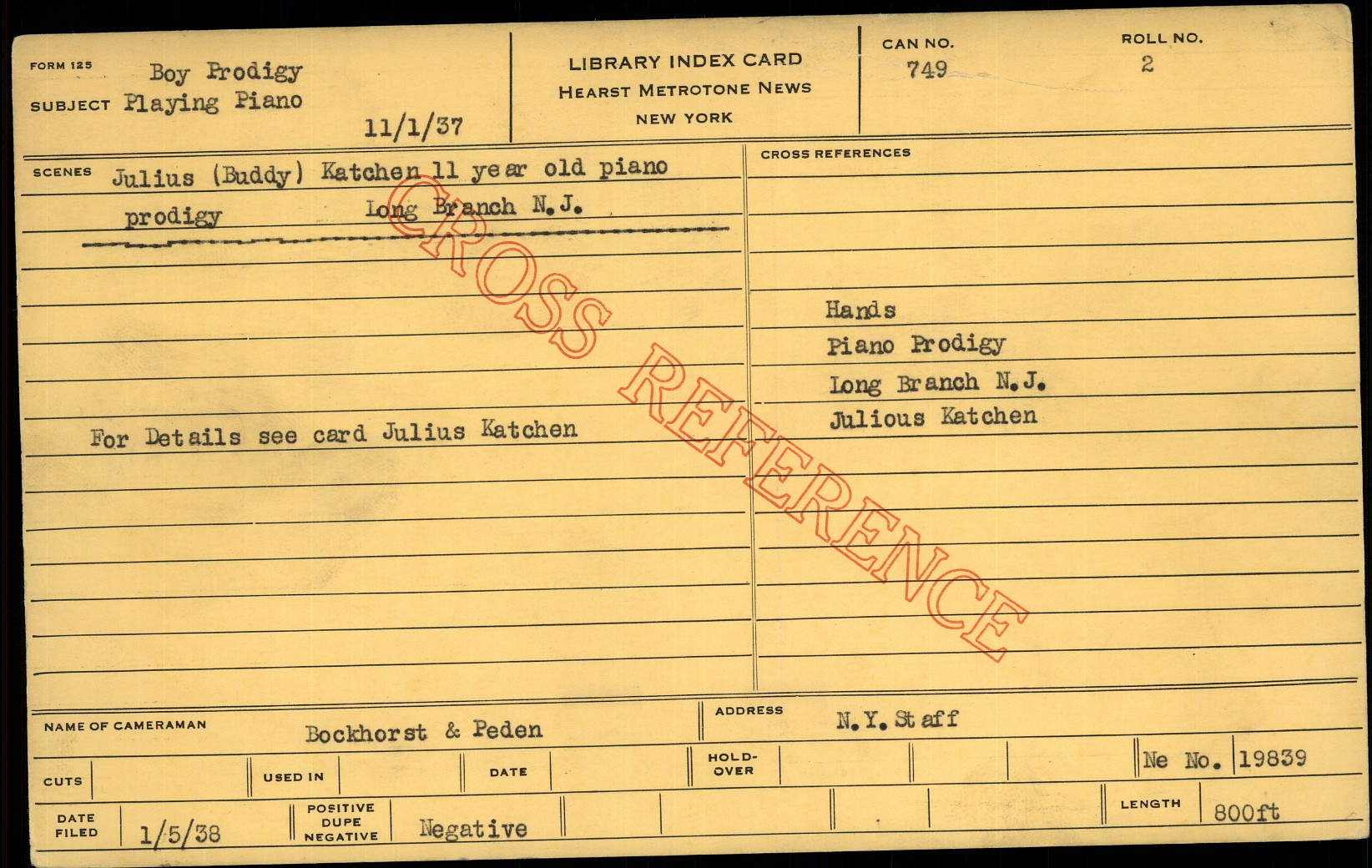 FORM 125
SUBJECT Boy Prodigy
Playing Piano

11/1/37

LIBRARY INDEX CARD
HEARST METROTONE NEWS
NEW YORK

CAN NO.
749

ROLL NO.
2

SCENES Julius (Buddy) Katchen 11 year old piano prodigy Long Branch N.J.

For Details see card Julius Katchen

CROSS REFERENCES

Hands
Piano Prodigy
Long Branch N.J.
Julious Katchen

NAME OF CAMERAMAN Bockhorst & Peden

ADDRESS N.Y. Staff

CUTS
USED IN
DATE
HOLD-OVER
Ne No. 19839

DATE FILED 1/5/38
POSITIVE DUPE NEGATIVE Negative
LENGTH 800ft

CROSS REFERENCE